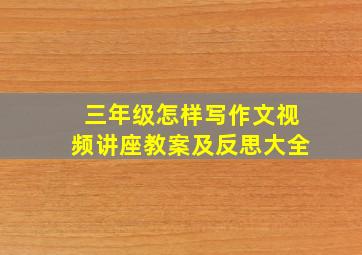 三年级怎样写作文视频讲座教案及反思大全